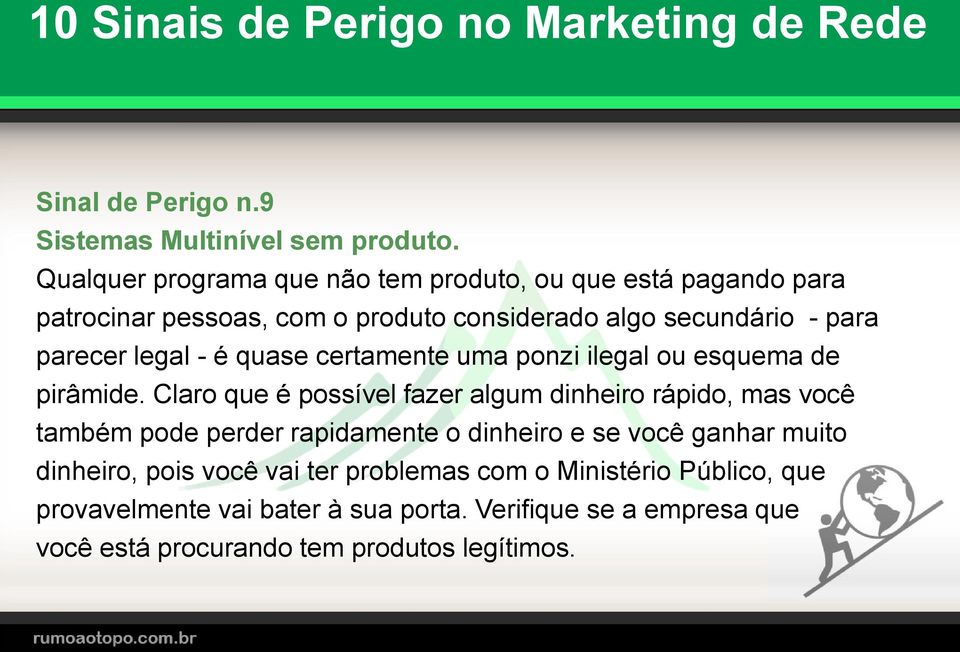 10 Sinais de Perigo no Marketing de Rede

Sinal de Perigo n.9
Sistemas Multinível sem produto.
Qualquer programa que não tem produto, ou que está pagando para patrocinar pessoas, com o produto considerado algo secundário - para parecer legal - é quase certamente uma ponzi ilegal ou esquema de pirâmide. Claro que é possível fazer algum dinheiro rápido, mas você também pode perder rapidamente o dinheiro e se você ganhar muito dinheiro, pois você vai ter problemas com o Ministério Público, que provavelmente vai bater à sua porta. Verifique se a empresa que você está procurando tem produtos legítimos.

rumoaotopo.com.br